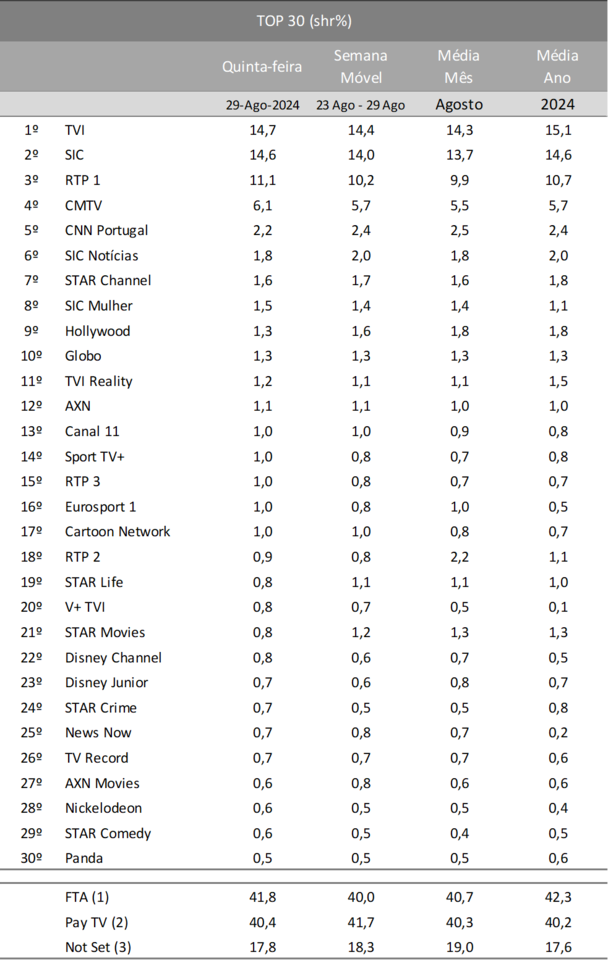 TOP 30 (shr%)

|  |  | Quinta-feira | Semana Móvel | Média Mês | Média Ano |
|---|---|---|---|---|---|
|  |  | 29-Ago-2024 | 23 Ago - 29 Ago | Agosto | 2024 |
| 1º | TVI | 14,7 | 14,4 | 14,3 | 15,1 |
| 2º | SIC | 14,6 | 14,0 | 13,7 | 14,6 |
| 3º | RTP 1 | 11,1 | 10,2 | 9,9 | 10,7 |
| 4º | CMTV | 6,1 | 5,7 | 5,5 | 5,7 |
| 5º | CNN Portugal | 2,2 | 2,4 | 2,5 | 2,4 |
| 6º | SIC Notícias | 1,8 | 2,0 | 1,8 | 2,0 |
| 7º | STAR Channel | 1,6 | 1,7 | 1,6 | 1,8 |
| 8º | SIC Mulher | 1,5 | 1,4 | 1,4 | 1,1 |
| 9º | Hollywood | 1,3 | 1,6 | 1,8 | 1,8 |
| 10º | Globo | 1,3 | 1,3 | 1,3 | 1,3 |
| 11º | TVI Reality | 1,2 | 1,1 | 1,1 | 1,5 |
| 12º | AXN | 1,1 | 1,1 | 1,0 | 1,0 |
| 13º | Canal 11 | 1,0 | 1,0 | 0,9 | 0,8 |
| 14º | Sport TV+ | 1,0 | 0,8 | 0,7 | 0,8 |
| 15º | RTP 3 | 1,0 | 0,8 | 0,7 | 0,7 |
| 16º | Eurosport 1 | 1,0 | 0,8 | 1,0 | 0,5 |
| 17º | Cartoon Network | 1,0 | 1,0 | 0,8 | 0,7 |
| 18º | RTP 2 | 0,9 | 0,8 | 2,2 | 1,1 |
| 19º | STAR Life | 0,8 | 1,1 | 1,1 | 1,0 |
| 20º | V+ TVI | 0,8 | 0,7 | 0,5 | 0,1 |
| 21º | STAR Movies | 0,8 | 1,2 | 1,3 | 1,3 |
| 22º | Disney Channel | 0,8 | 0,6 | 0,7 | 0,5 |
| 23º | Disney Junior | 0,7 | 0,6 | 0,8 | 0,7 |
| 24º | STAR Crime | 0,7 | 0,5 | 0,5 | 0,8 |
| 25º | News Now | 0,7 | 0,8 | 0,7 | 0,2 |
| 26º | TV Record | 0,7 | 0,7 | 0,7 | 0,6 |
| 27º | AXN Movies | 0,6 | 0,8 | 0,6 | 0,6 |
| 28º | Nickelodeon | 0,6 | 0,5 | 0,5 | 0,4 |
| 29º | STAR Comedy | 0,6 | 0,5 | 0,4 | 0,5 |
| 30º | Panda | 0,5 | 0,5 | 0,5 | 0,6 |
|  | FTA (1) | 41,8 | 40,0 | 40,7 | 42,3 |
|  | Pay TV (2) | 40,4 | 41,7 | 40,3 | 40,2 |
|  | Not Set (3) | 17,8 | 18,3 | 19,0 | 17,6 |